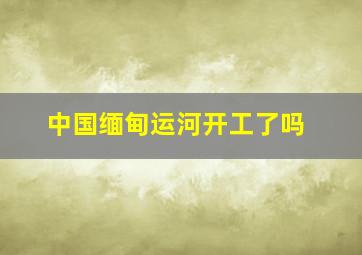 中国缅甸运河开工了吗